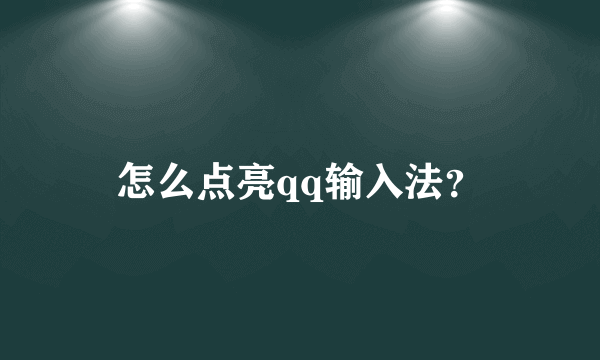 怎么点亮qq输入法?